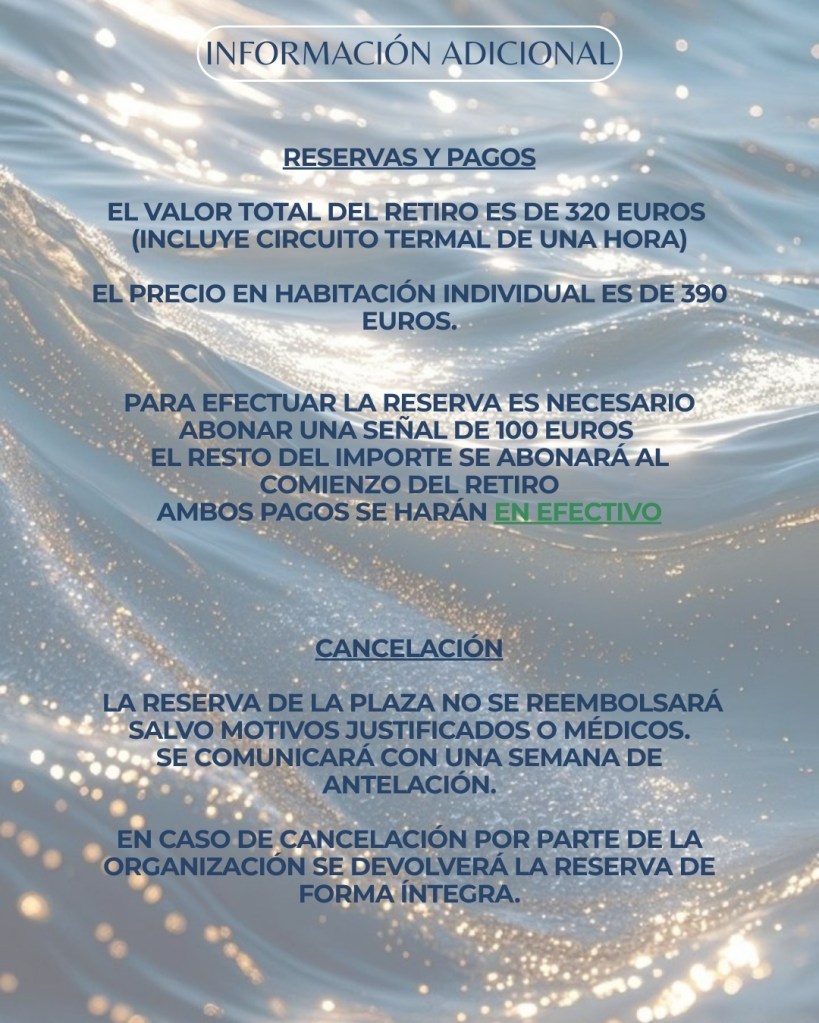 INFORMACIÓN ADICIONAL

RESERVAS Y PAGOS

EL VALOR TOTAL DEL RETIRO ES DE 320 EUROS (INCLUYE CIRCUITO TERMAL DE UNA HORA)

EL PRECIO EN HABITACIÓN INDIVIDUAL ES DE 390 EUROS.

PARA EFECTUAR LA RESERVA ES NECESARIO ABONAR UNA SEÑAL DE 100 EUROS
EL RESTO DEL IMPORTE SE ABONARÁ AL COMIENZO DEL RETIRO
AMBOS PAGOS SE HARÁN EN EFECTIVO

CANCELACIÓN

LA RESERVA DE LA PLAZA NO SE REEMBOLSARÁ SALVO MOTIVOS JUSTIFICADOS O MÉDICOS.
SE COMUNICARÁ CON UNA SEMANA DE ANTELACIÓN.

EN CASO DE CANCELACIÓN POR PARTE DE LA ORGANIZACIÓN SE DEVOLVERÁ LA RESERVA DE FORMA ÍNTEGRA.